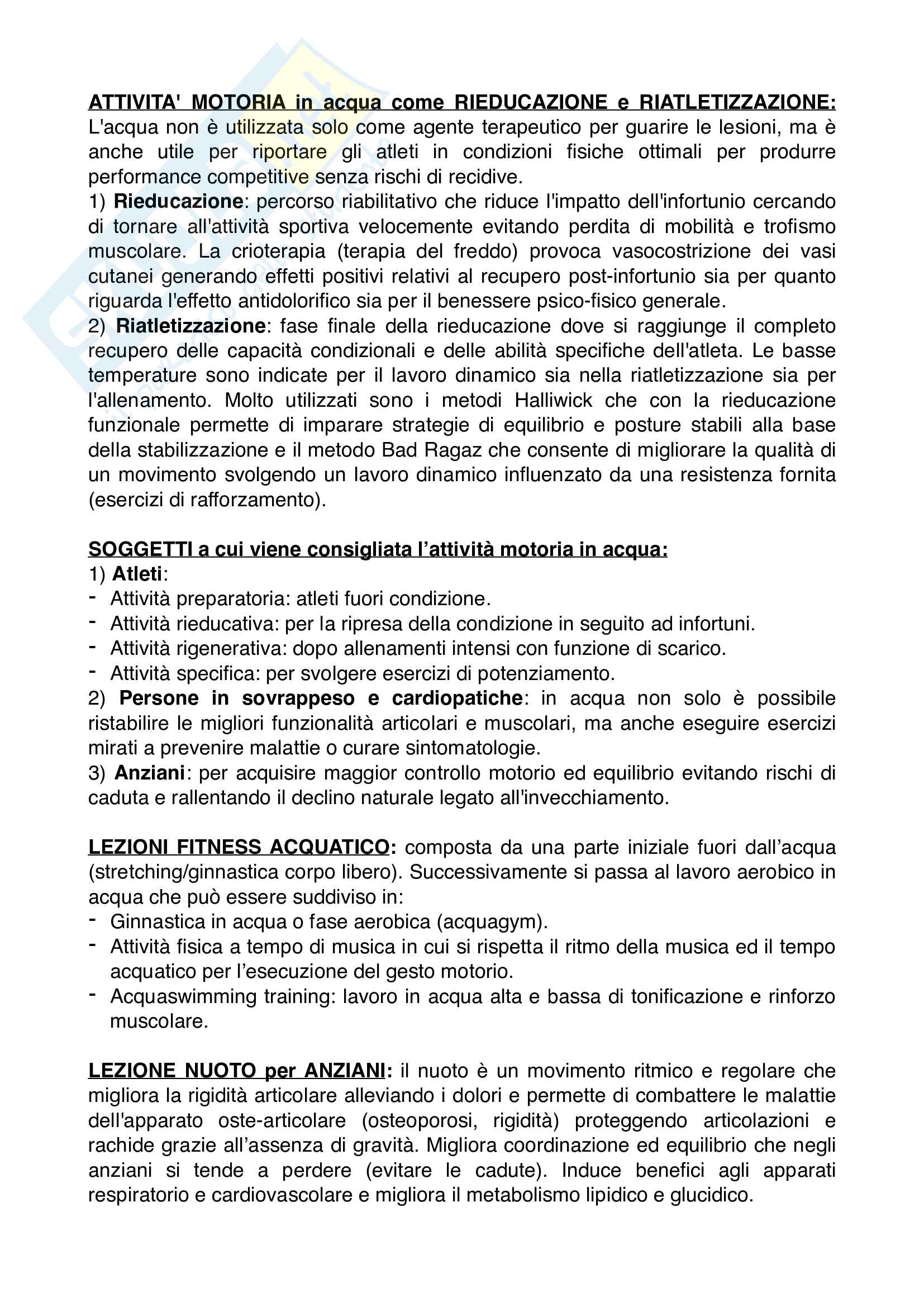 ATTIVITA' MOTORIA in acqua come RIEDUCAZIONE e RIATLETIZZAZIONE: L'acqua non è utilizzata solo come agente terapeutico per guarire le lesioni, ma è anche utile per riportare gli atleti in condizioni fisiche ottimali per produrre performance competitive senza rischi di recidive.
1) Rieducazione: percorso riabilitativo che riduce l'impatto dell'infortunio cercando di tornare all'attività sportiva velocemente evitando perdita di mobilità e trofismo muscolare. La crioterapia (terapia del freddo) provoca vasocostrizione dei vasi cutanei generando effetti positivi relativi al recupero post-infortunio sia per quanto riguarda l'effetto antidolorifico sia per il benessere psico-fisico generale.
2) Riatletizzazione: fase finale della rieducazione dove si raggiunge il completo recupero delle capacità condizionali e delle abilità specifiche dell'atleta. Le basse temperature sono indicate per il lavoro dinamico sia nella riatletizzazione sia per l'allenamento. Molto utilizzati sono i metodi Halliwick che con la rieducazione funzionale permette di imparare strategie di equilibrio e posture stabili alla base della stabilizzazione e il metodo Bad Ragaz che consente di migliorare la qualità di un movimento svolgendo un lavoro dinamico influenzato da una resistenza fornita (esercizi di rafforzamento).

SOGGETTI a cui viene consigliata l'attività motoria in acqua:
1) Atleti:
- Attività preparatoria: atleti fuori condizione.
- Attività rieducativa: per la ripresa della condizione in seguito ad infortuni.
- Attività rigenerativa: dopo allenamenti intensi con funzione di scarico.
- Attività specifica: per svolgere esercizi di potenziamento.
2) Persone in sovrappeso e cardiopatiche: in acqua non solo è possibile ristabilire le migliori funzionalità articolari e muscolari, ma anche eseguire esercizi mirati a prevenire malattie o curare sintomatologie.
3) Anziani: per acquisire maggior controllo motorio ed equilibrio evitando rischi di caduta e rallentando il declino naturale legato all'invecchiamento.

LEZIONI FITNESS ACQUATICO: composta da una parte iniziale fuori dall'acqua (stretching/ginnastica corpo libero). Successivamente si passa al lavoro aerobico in acqua che può essere suddiviso in:
- Ginnastica in acqua o fase aerobica (acquagym).
- Attività fisica a tempo di musica in cui si rispetta il ritmo della musica ed il tempo acquatico per l'esecuzione del gesto motorio.
- Acquaswimming training: lavoro in acqua alta e bassa di tonificazione e rinforzo muscolare.

LEZIONE NUOTO per ANZIANI: il nuoto è un movimento ritmico e regolare che migliora la rigidità articolare alleviando i dolori e permette di combattere le malattie dell'apparato oste-articolare (osteoporosi, rigidità) proteggendo articolazioni e rachide grazie all'assenza di gravità. Migliora coordinazione ed equilibrio che negli anziani si tende a perdere (evitare le cadute). Induce benefici agli apparati respiratorio e cardiovascolare e migliora il metabolismo lipidico e glucidico.